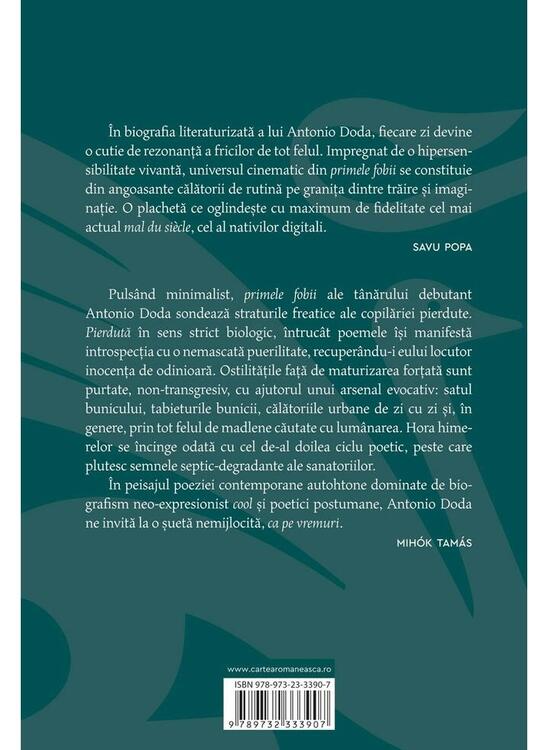 În biografia literaturizată a lui Antonio Doda, fiecare zi devine o cutie de rezonanță a fricilor de tot felul. Impregnat de o hipersensibilitate vivantă, universul cinematic din primele fobii se constituie din angoasante călătorii de rutină pe granița dintre trăire și imaginație. O plachetă ce oglindește cu maximum de fidelitate cel mai actual mal du siècle, cel al nativilor digitali.

SAVU POPA

Pulsând minimalist, primele fobii ale tânărului debutant Antonio Doda sondează straturile freatice ale copilăriei pierdute. Pierdută în sens strict biologic, întrucât poemele își manifestă introspecția cu o nemascată puerilitate, recuperându-i eului locutor inocența de odinioară. Ostilitățile față de maturizarea forțată sunt purtate, non-transgresiv, cu ajutorul unui arsenal evocativ: satul bunicului, tabieturile bunicii, călătoriile urbane de zi cu zi și, în genere, prin tot felul de madlene căutate cu lumânarea. Hora himerelor se încinge odată cu cel de-al doilea ciclu poetic, peste care plutesc semnele septic-degradante ale sanatoriilor.

În peisajul poeziei contemporane autohtone dominate de biografism neo-expresionist cool și poetici postumane, Antonio Doda ne invită la o șuetă nemijlocită, ca pe vremuri.

MIHÓK TAMÁS

www.cartearomaneasca.ro

ISBN 978-973-23-3390-7

9 789732 333907